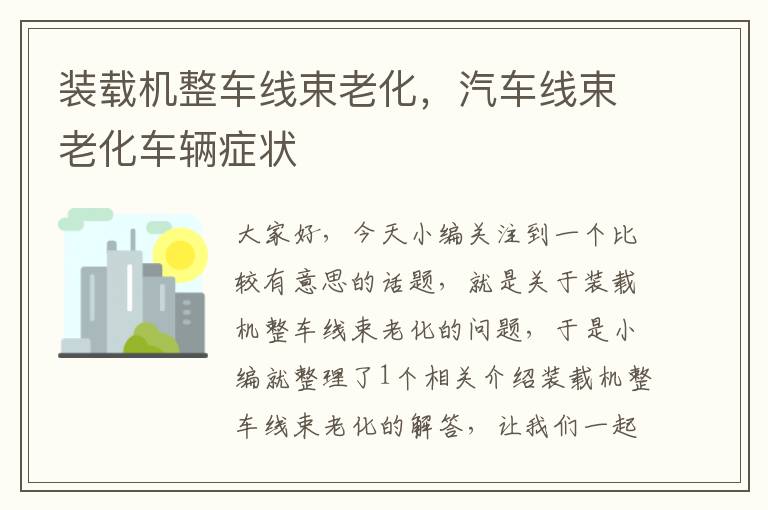 装载机整车线束老化，汽车线束老化车辆症状

大家好，今天小编关注到一个比较有意思的话题，就是关于装载机整车线束老化的问题，于是小编就整理了1个相关介绍装载机整车线束老化的解答，让我们一起